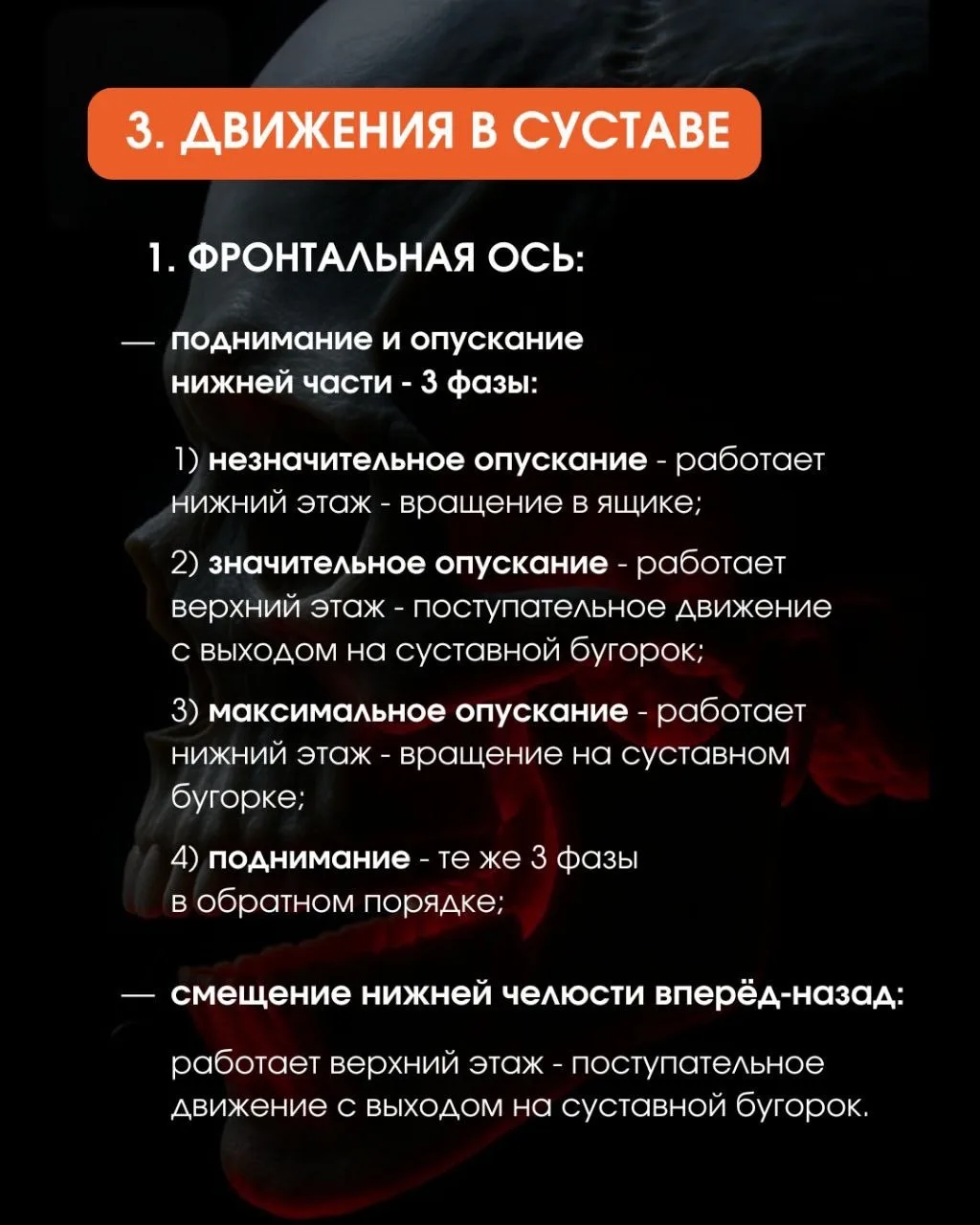 3. ДВИЖЕНИЯ В СУСТАВЕ

1. ФРОНТАЛЬНАЯ ОСЬ:

— поднимание и опускание нижней части - 3 фазы:

1) незначительное опускание - работает нижний этаж - вращение в ящике;

2) значительное опускание - работает верхний этаж - поступательное движение с выходом на суставной бугорок;

3) максимальное опускание - работает нижний этаж - вращение на суставном бугорке;

4) поднимание - те же 3 фазы в обратном порядке;

— смещение нижней челюсти вперёд-назад:

работает верхний этаж - поступательное движение с выходом на суставной бугорок.